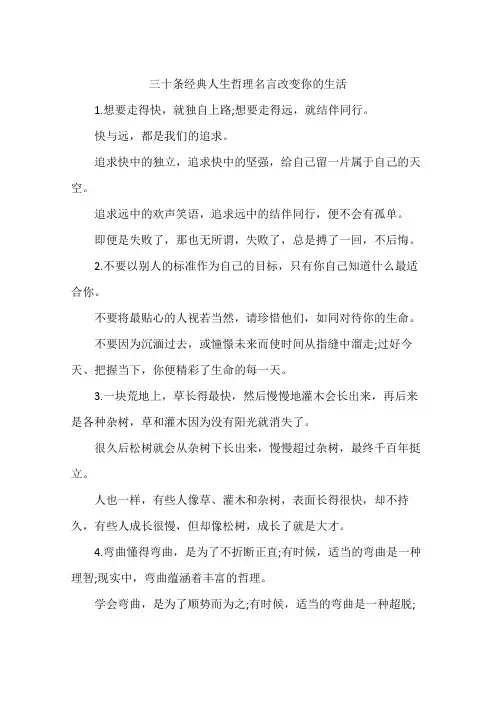 三十条经典人生哲理名言改变你的生活

1.想要走得快，就独自上路;想要走得远，就结伴同行。

快与远，都是我们的追求。

追求快中的独立，追求快中的坚强，给自己留一片属于自己的天空。

追求远中的欢声笑语，追求远中的结伴同行，便不会有孤单。

即便是失败了，那也无所谓，失败了，总是搏了一回，不后悔。

2.不要以别人的标准作为自己的目标，只有你自己知道什么最适合你。

不要将最贴心的人视若当然，请珍惜他们，如同对待你的生命。

不要因为沉湎过去，或憧憬未来而使时间从指缝中溜走;过好今天、把握当下，你便精彩了生命的每一天。

3.一块荒地上，草长得最快，然后慢慢地灌木会长出来，再后来是各种杂树，草和灌木因为没有阳光就消失了。

很久后松树就会从杂树下长出来，慢慢超过杂树，最终千百年挺立。

人也一样，有些人像草、灌木和杂树，表面长得很快，却不持久，有些人成长很慢，但却像松树，成长了就是大才。

4.弯曲懂得弯曲，是为了不折断正直;有时候，适当的弯曲是一种理智;现实中，弯曲蕴涵着丰富的哲理。

学会弯曲，是为了顺势而为之;有时候，适当的弯曲是一种超脱;